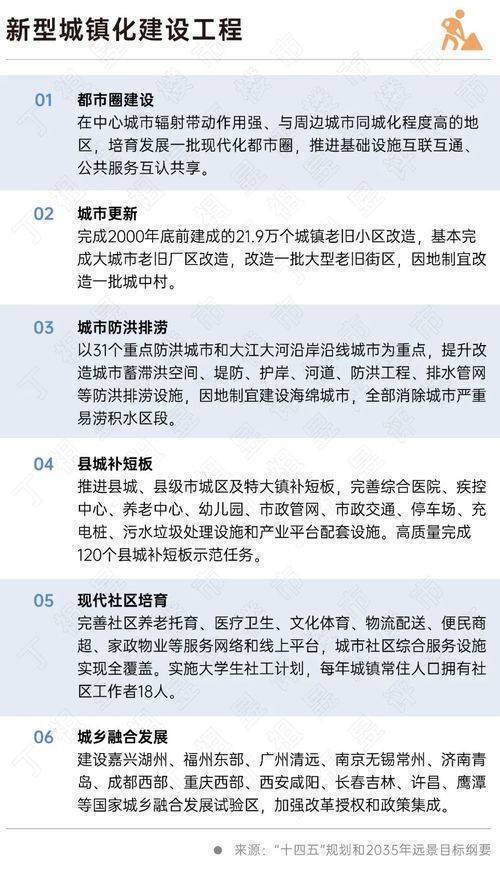 新型城镇化建设工程

01 都市圈建设
在中心城市辐射带动作用强、与周边城市同城化程度高的地区，培育发展一批现代化都市圈，推进基础设施互联互通、公共服务互认共享。

02 城市更新
完成2000年底前建成的21.9万个城镇老旧小区改造，基本完成大城市老旧厂区改造，改造一批大型老旧街区，因地制宜改造一批城中村。

03 城市防洪排涝
以31个重点防洪城市和大江大河沿岸沿线城市为重点，提升改造城市蓄滞洪空间、堤防、护岸、河道、防洪工程、排水管网等防洪排涝设施，因地制宜建设海绵城市，全部消除城市严重易涝积水区段。

04 县城补短板
推进县城、县级市城区及特大镇补短板，完善综合医院、疾控中心、养老中心、幼儿园、市政管网、市政交通、停车场、充电桩、污水垃圾处理设施和产业平台配套设施。高质量完成120个县城补短板示范任务。

05 现代社区培育
完善社区养老托育、医疗卫生、文化体育、物流配送、便民商超、家政物业等服务网络和线上平台，城市社区综合服务设施实现全覆盖。实施大学生社工计划，每年城镇常住人口拥有社区工作者18人。

06 城乡融合发展
建设嘉兴湖州、福州东部、广州清远、南京无锡常州、济南青岛、成都西部、重庆西部、西安咸阳、长春吉林、许昌、鹰潭等国家城乡融合发展试验区，加强改革授权和政策集成。

来源："十四五"规划和2035年远景目标纲要